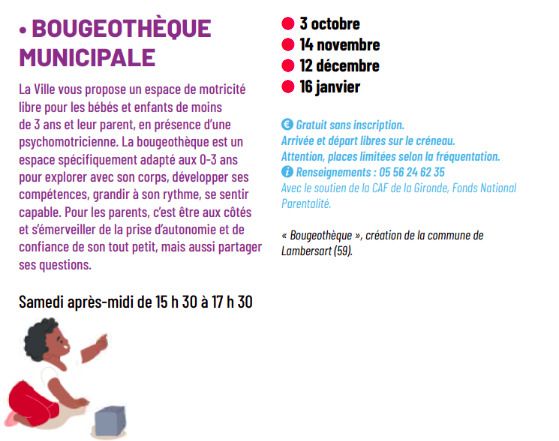 • BOUGEOTHÈQUE MUNICIPALE

La Ville vous propose un espace de motricité libre pour les bébés et enfants de moins de 3 ans et leur parent, en présence d'une psychomotricienne. La bougeothèque est un espace spécifiquement adapté aux 0-3 ans pour explorer avec son corps, développer ses compétences, grandir à son rythme, se sentir capable. Pour les parents, c'est être aux côtés et s'émerveiller de la prise d'autonomie et de confiance de son tout petit, mais aussi partager ses questions.

Samedi après-midi de 15 h 30 à 17 h 30

3 octobre
14 novembre
12 décembre
16 janvier

Gratuit sans inscription.
Arrivée et départ libres sur le créneau.
Attention, places limitées selon la fréquentation.
Renseignements : 05 56 24 62 35
Avec le soutien de la CAF de la Gironde, Fonds National Parentalité.

« Bougeothèque », création de la commune de Lambersart (59).